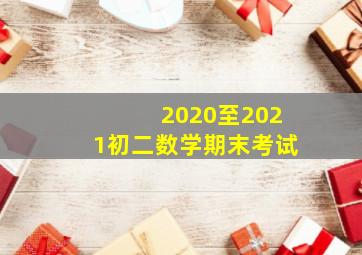 2020至2021初二数学期末考试